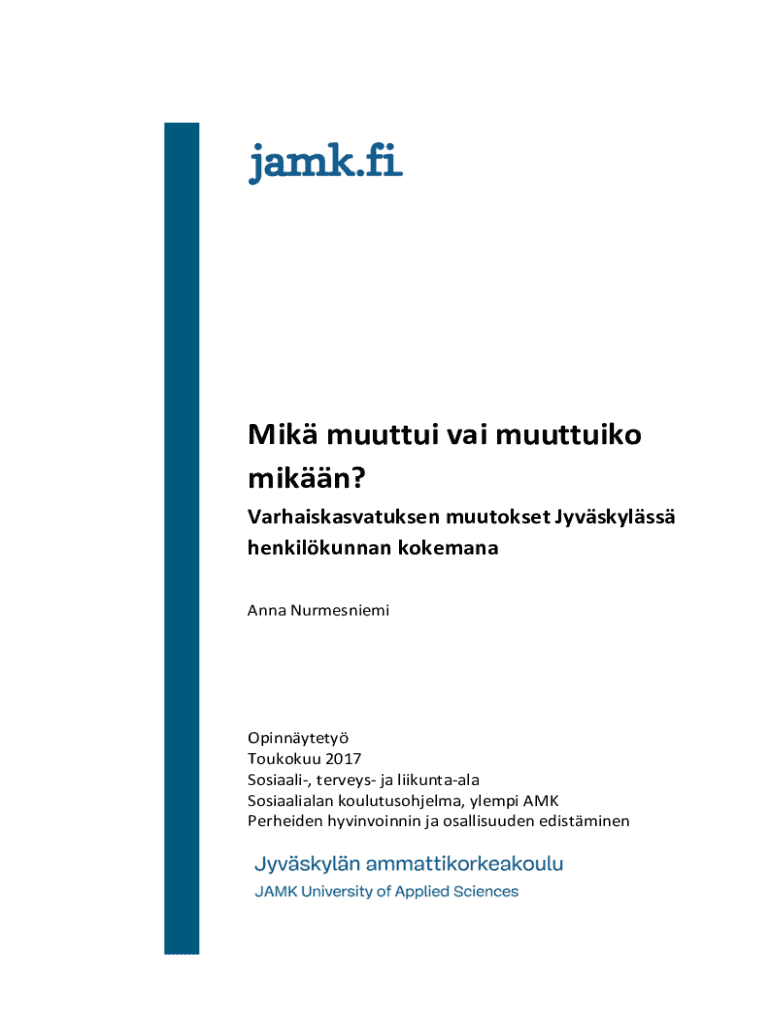 jamk.fi

Mikä muuttui vai muuttuiko mikään?

Varhaiskasvatuksen muutokset Jyväskylässä henkilökunnan kokemana

Anna Nurmesniemi

Opinnäytetyö
Toukokuu 2017
Sosiaali-, terveys- ja liikunta-ala
Sosiaalialan koulutusohjelma, ylempi AMK
Perheiden hyvinvoinnin ja osallisuuden edistäminen

Jyväskylän ammattikorkeakoulu
JAMK University of Applied Sciences